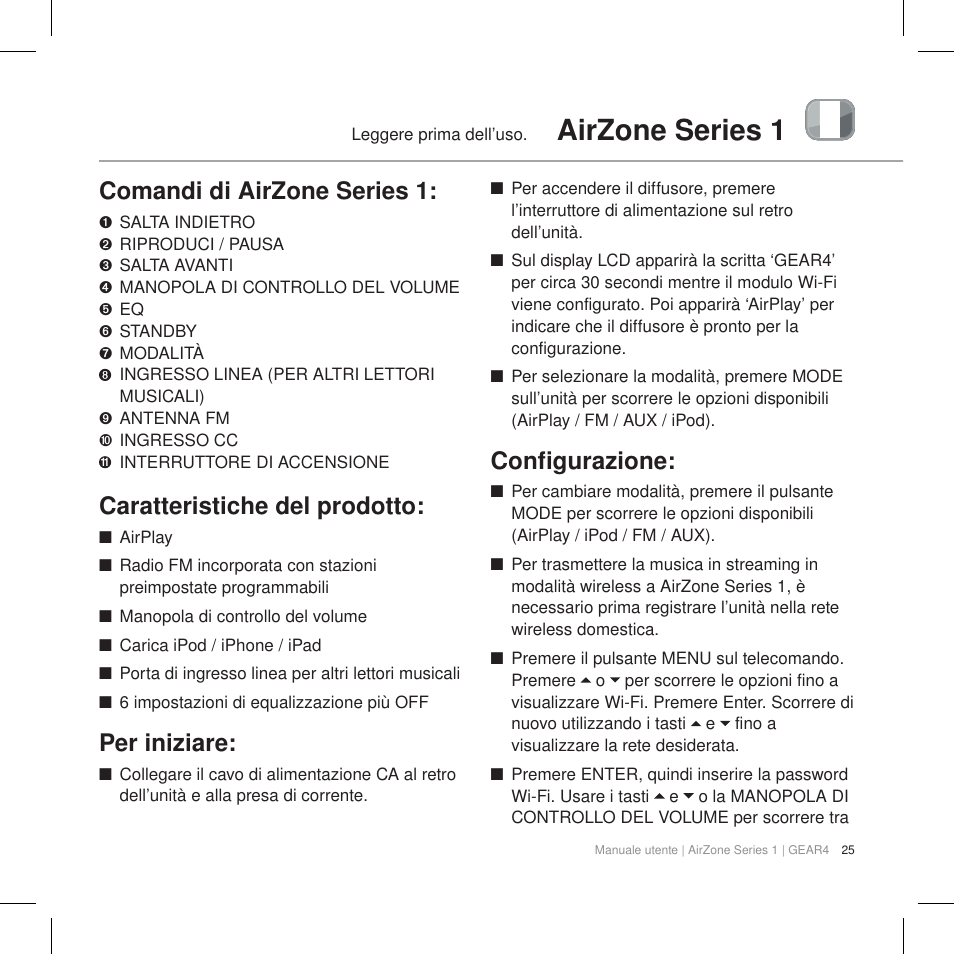 Leggere prima dell’uso. AirZone Series 1

Comandi di AirZone Series 1:

❶ SALTA INDIETRO
❷ RIPRODUCI / PAUSA
❸ SALTA AVANTI
❹ MANOPOLA DI CONTROLLO DEL VOLUME
❺ EQ
❻ STANDBY
❼ MODALITÀ
❽ INGRESSO LINEA (PER ALTRI LETTORI MUSICALI)
❾ ANTENNA FM
❿ INGRESSO CC
⓫ INTERRUTTORE DI ACCENSIONE

Caratteristiche del prodotto:

■ AirPlay
■ Radio FM incorporata con stazioni preimpostate programmabili
■ Manopola di controllo del volume
■ Carica iPod / iPhone / iPad
■ Porta di ingresso linea per altri lettori musicali
■ 6 impostazioni di equalizzazione più OFF

Per iniziare:

■ Collegare il cavo di alimentazione CA al retro dell’unità e alla presa di corrente.
■ Per accendere il diffusore, premere l’interruttore di alimentazione sul retro dell’unità.
■ Sul display LCD apparirà la scritta ‘GEAR4’ per circa 30 secondi mentre il modulo Wi-Fi viene configurato. Poi apparirà ‘AirPlay’ per indicare che il diffusore è pronto per la configurazione.
■ Per selezionare la modalità, premere MODE sull’unità per scorrere le opzioni disponibili (AirPlay / FM / AUX / iPod).

Configurazione:

■ Per cambiare modalità, premere il pulsante MODE per scorrere le opzioni disponibili (AirPlay / iPod / FM / AUX).
■ Per trasmettere la musica in streaming in modalità wireless a AirZone Series 1, è necessario prima registrare l’unità nella rete wireless domestica.
■ Premere il pulsante MENU sul telecomando. Premere ▲ o ▼ per scorrere le opzioni fino a visualizzare Wi-Fi. Premere Enter. Scorrere di nuovo utilizzando i tasti ▲ e ▼ fino a visualizzare la rete desiderata.
■ Premere ENTER, quindi inserire la password Wi-Fi. Usare i tasti ▲ e ▼ o la MANOPOLA DI CONTROLLO DEL VOLUME per scorrere tra

Manuale utente | AirZone Series 1 | GEAR4 25